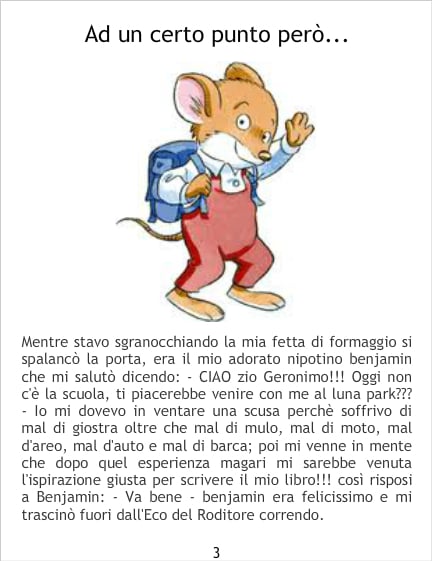 Ad un certo punto però...

Mentre stavo sgranocchiando la mia fetta di formaggio si spalancò la porta, era il mio adorato nipotino benjamin che mi salutò dicendo: - CIAO zio Geronimo!!! Oggi non c'è la scuola, ti piacerebbe venire con me al luna park??? - Io mi dovevo in ventare una scusa perchè soffrivo di mal di giostra oltre che mal di mulo, mal di moto, mal d'areo, mal d'auto e mal di barca; poi mi venne in mente che dopo quel esperienza magari mi sarebbe venuta l'ispirazione giusta per scrivere il mio libro!!! così risposi a Benjamin: - Va bene - benjamin era felicissimo e mi trascinò fuori dall'Eco del Roditore correndo.

3